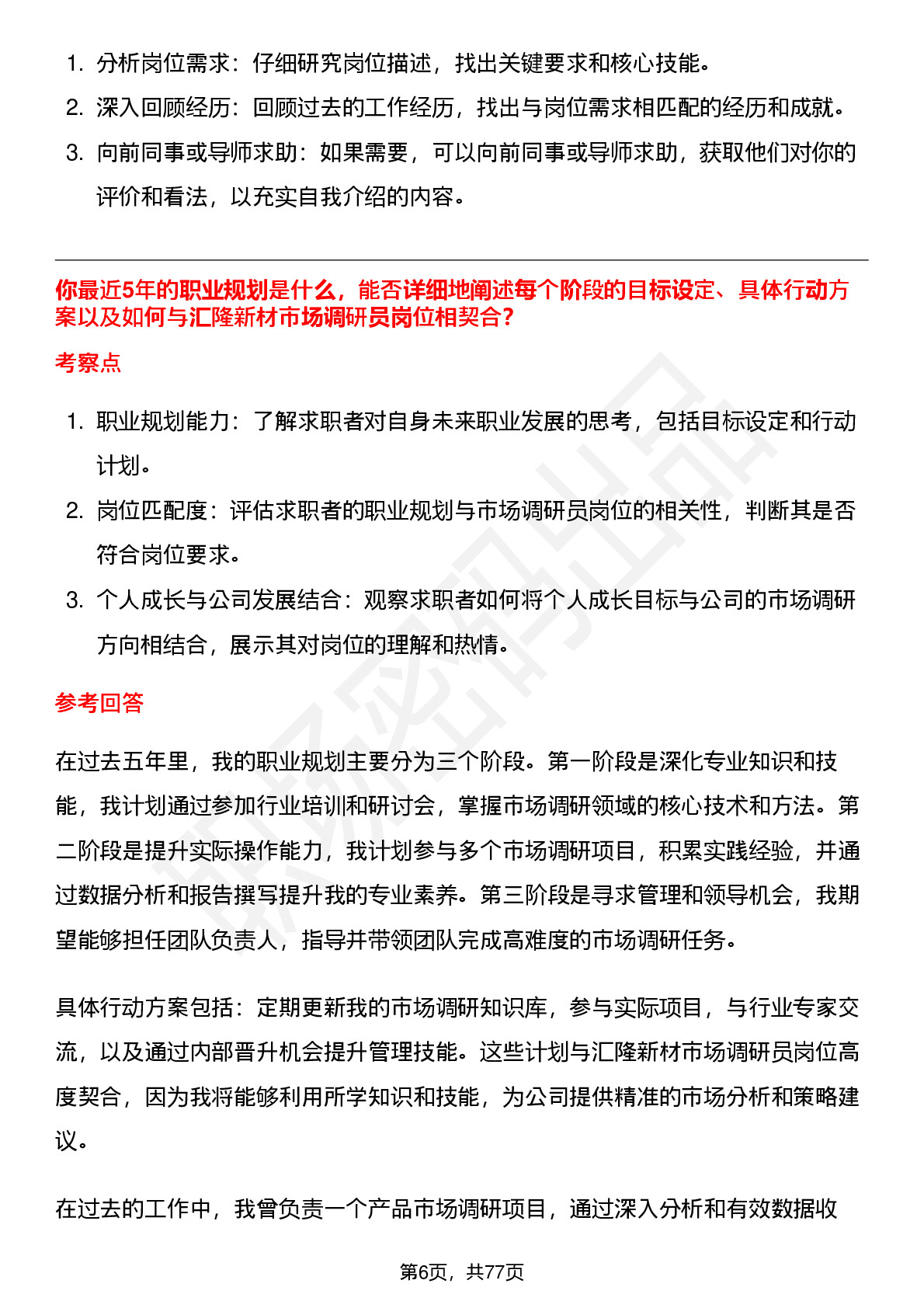 1. 分析岗位需求：仔细研究岗位描述，找出关键要求和核心技能。
2. 深入回顾经历：回顾过去的工作经历，找出与岗位需求相匹配的经历和成就。
3. 向前同事或导师求助：如果需要，可以向前同事或导师求助，获取他们对你的评价和看法，以充实自我介绍的内容。

你最近5年的职业规划是什么，能否详细地阐述每个阶段的目标设定、具体行动方案以及如何与汇隆新材市场调研员岗位相契合？

考察点

1. 职业规划能力：了解求职者对自身未来职业发展的思考，包括目标设定和行动计划。
2. 岗位匹配度：评估求职者的职业规划与市场调研员岗位的相关性，判断其是否符合岗位要求。
3. 个人成长与公司发展结合：观察求职者如何将个人成长目标与公司的市场调研方向相结合，展示其对岗位的理解和热情。

参考回答

在过去五年里，我的职业规划主要分为三个阶段。第一阶段是深化专业知识和技能，我计划通过参加行业培训和研讨会，掌握市场调研领域的核心技术和方法。第二阶段是提升实际操作能力，我计划参与多个市场调研项目，积累实践经验，并通过数据分析和报告撰写提升我的专业素养。第三阶段是寻求管理和领导机会，我期望能够担任团队负责人，指导并带领团队完成高难度的市场调研任务。

具体行动方案包括：定期更新我的市场调研知识库，参与实际项目，与行业专家交流，以及通过内部晋升机会提升管理技能。这些计划与汇隆新材市场调研员岗位高度契合，因为我将能够利用所学知识和技能，为公司提供精准的市场分析和策略建议。

在过去的工作中，我曾负责一个产品市场调研项目，通过深入分析和有效数据收

第6页，共77页